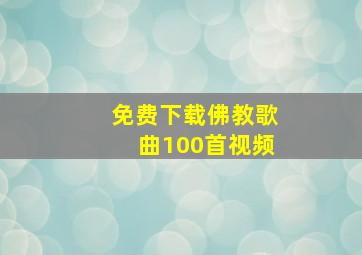 免费下载佛教歌曲100首视频